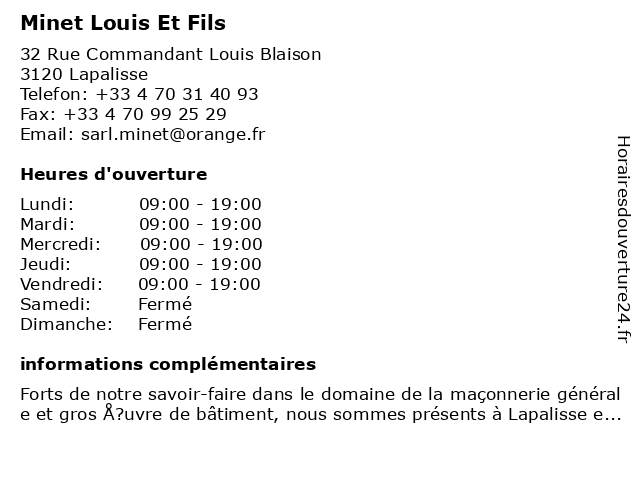 Minet Louis Et Fils

32 Rue Commandant Louis Blaison
3120 Lapalisse
Telefon: +33 4 70 31 40 93
Fax: +33 4 70 99 25 29
Email: sarl.minet@orange.fr

Heures d'ouverture

| | |
|---|---|
| Lundi: | 09:00 - 19:00 |
| Mardi: | 09:00 - 19:00 |
| Mercredi: | 09:00 - 19:00 |
| Jeudi: | 09:00 - 19:00 |
| Vendredi: | 09:00 - 19:00 |
| Samedi: | Fermé |
| Dimanche: | Fermé |

informations complémentaires

Forts de notre savoir-faire dans le domaine de la maçonnerie général e et gros Å?uvre de bâtiment, nous sommes présents à Lapalisse e...

Horairesdouverture24.fr